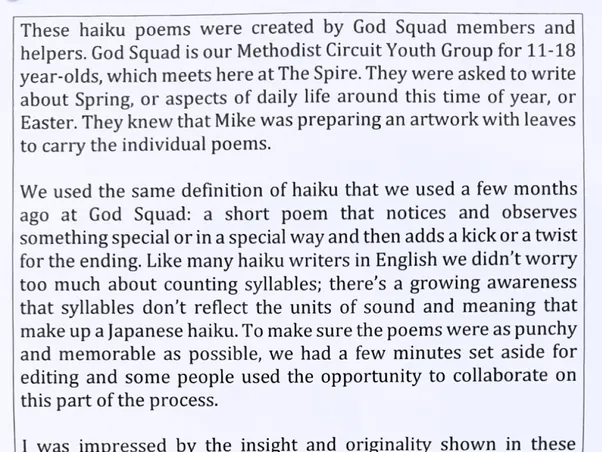 These haiku poems were created by God Squad members and helpers. God Squad is our Methodist Circuit Youth Group for 11-18 year-olds, which meets here at The Spire. They were asked to write about Spring, or aspects of daily life around this time of year, or Easter. They knew that Mike was preparing an artwork with leaves to carry the individual poems.

We used the same definition of haiku that we used a few months ago at God Squad: a short poem that notices and observes something special or in a special way and then adds a kick or a twist for the ending. Like many haiku writers in English we didn't worry too much about counting syllables; there's a growing awareness that syllables don't reflect the units of sound and meaning that make up a Japanese haiku. To make sure the poems were as punchy and memorable as possible, we had a few minutes set aside for editing and some people used the opportunity to collaborate on this part of the process.

I was impressed by the insight and originality shown in these